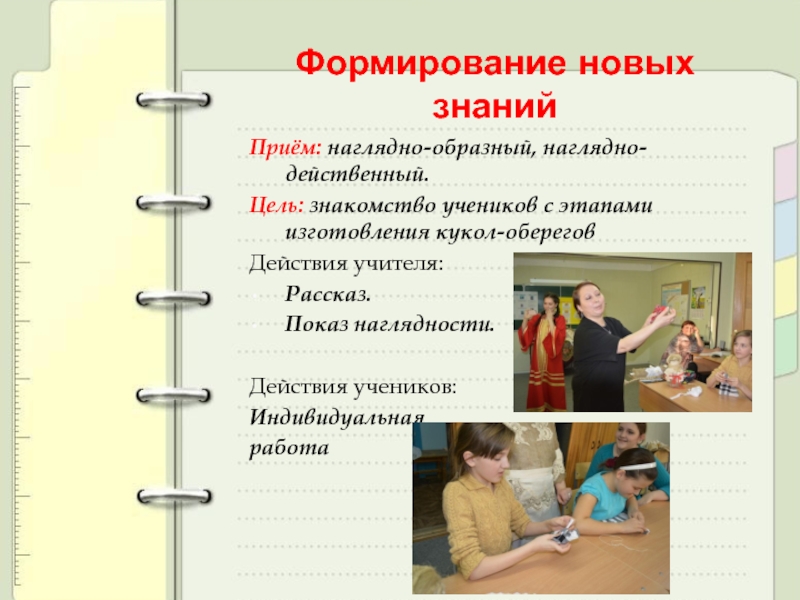 Формирование новых знаний

Приём: наглядно-образный, наглядно-действенный.

Цель: знакомство учеников с этапами изготовления кукол-оберегов

Действия учителя:

Рассказ.

Показ наглядности.

Действия учеников:

Индивидуальная работа